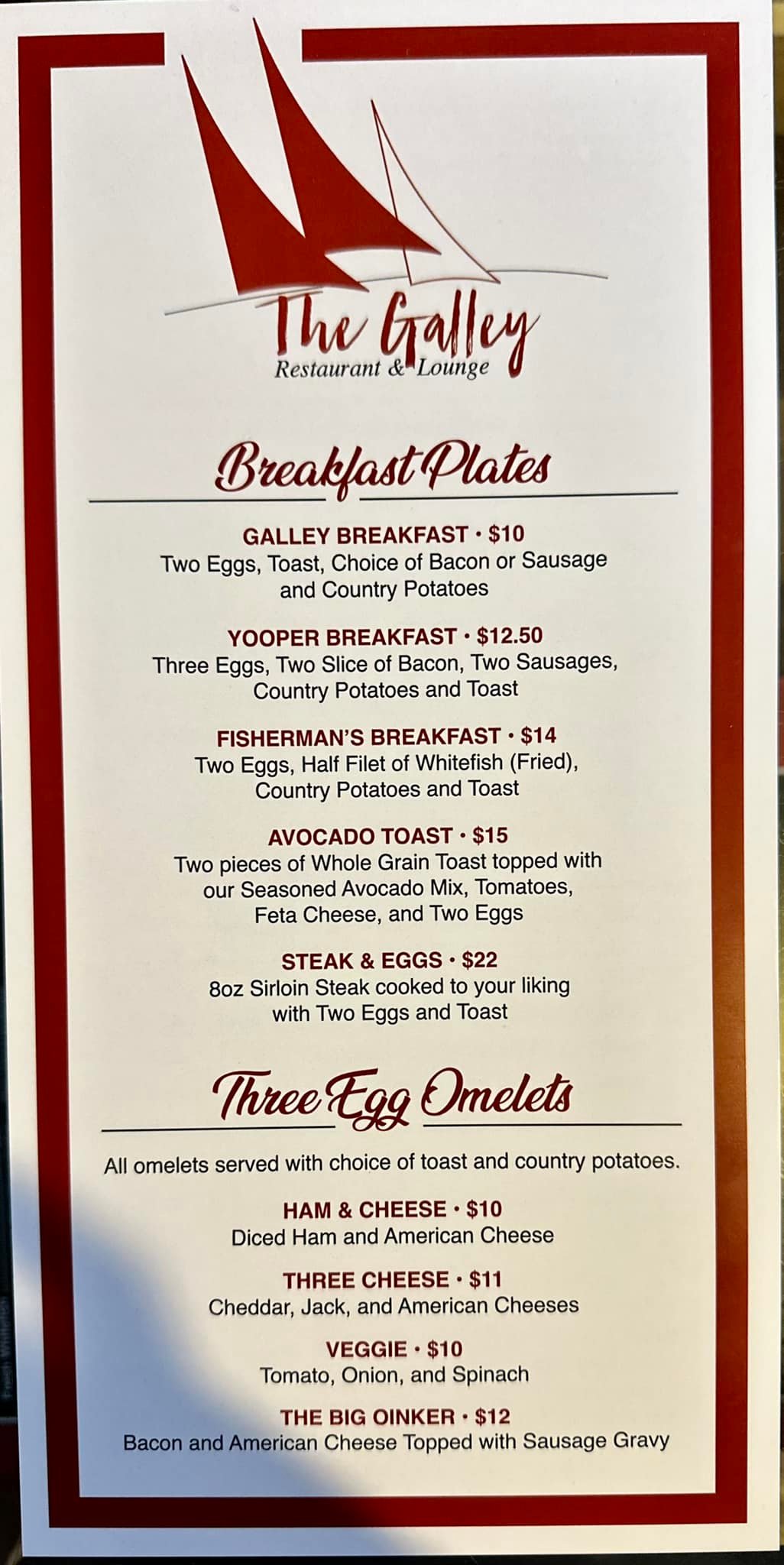 The Galley
Restaurant & Lounge

Breakfast Plates

GALLEY BREAKFAST • $10
Two Eggs, Toast, Choice of Bacon or Sausage and Country Potatoes

YOOPER BREAKFAST • $12.50
Three Eggs, Two Slice of Bacon, Two Sausages, Country Potatoes and Toast

FISHERMAN'S BREAKFAST • $14
Two Eggs, Half Filet of Whitefish (Fried), Country Potatoes and Toast

AVOCADO TOAST • $15
Two pieces of Whole Grain Toast topped with our Seasoned Avocado Mix, Tomatoes, Feta Cheese, and Two Eggs

STEAK & EGGS • $22
8oz Sirloin Steak cooked to your liking with Two Eggs and Toast

Three Egg Omelets

All omelets served with choice of toast and country potatoes.

HAM & CHEESE • $10
Diced Ham and American Cheese

THREE CHEESE • $11
Cheddar, Jack, and American Cheeses

VEGGIE • $10
Tomato, Onion, and Spinach

THE BIG OINKER • $12
Bacon and American Cheese Topped with Sausage Gravy